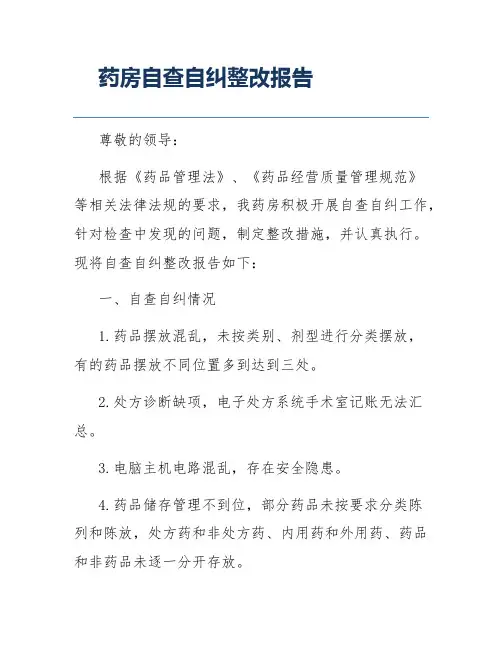 药房自查自纠整改报告

尊敬的领导：

根据《药品管理法》、《药品经营质量管理规范》等相关法律法规的要求，我药房积极开展自查自纠工作，针对检查中发现的问题，制定整改措施，并认真执行。现将自查自纠整改报告如下：

一、自查自纠情况

1. 药品摆放混乱，未按类别、剂型进行分类摆放，有的药品摆放不同位置多到达到三处。

2. 处方诊断缺项，电子处方系统手术室记账无法汇总。

3. 电脑主机电路混乱，存在安全隐患。

4. 药品储存管理不到位，部分药品未按要求分类陈列和陈放，处方药和非处方药、内用药和外用药、药品和非药品未逐一分开存放。